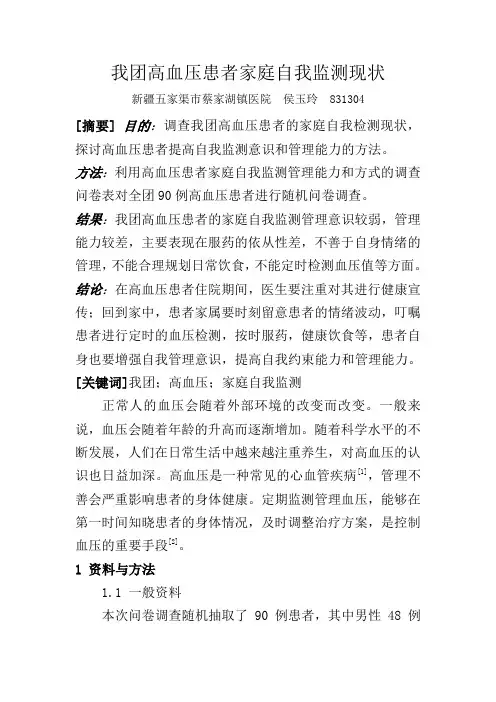 我团高血压患者家庭自我监测现状

新疆五家渠市蔡家湖镇医院　侯玉玲　831304

[摘要] 目的：调查我团高血压患者的家庭自我检测现状，探讨高血压患者提高自我监测意识和管理能力的方法。

方法：利用高血压患者家庭自我监测管理能力和方式的调查问卷表对全团 90 例高血压患者进行随机问卷调查。

结果：我团高血压患者的家庭自我监测管理意识较弱，管理能力较差，主要表现在服药的依从性差，不善于自身情绪的管理，不能合理规划日常饮食，不能定时检测血压值等方面。

结论：在高血压患者住院期间，医生要注重对其进行健康宣传；回到家中，患者家属要时刻留意患者的情绪波动，叮嘱患者进行定时的血压检测，按时服药，健康饮食等，患者自身也要增强自我管理意识，提高自我约束能力和管理能力。

[关键词]我团；高血压；家庭自我监测

正常人的血压会随着外部环境的改变而改变。一般来说，血压会随着年龄的升高而逐渐增加。随着科学水平的不断发展，人们在日常生活中越来越注重养生，对高血压的认识也日益加深。高血压是一种常见的心血管疾病$^{[1]}$，管理不善会严重影响患者的身体健康。定期监测管理血压，能够在第一时间知晓患者的身体情况，及时调整治疗方案，是控制血压的重要手段$^{[2]}$。

1 资料与方法

1.1 一般资料

本次问卷调查随机抽取了 90 例患者，其中男性 48 例